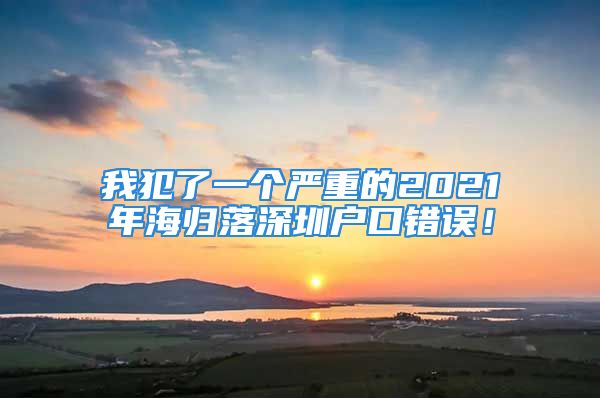 我犯了一个严重的2021年海归落深圳户口错误！